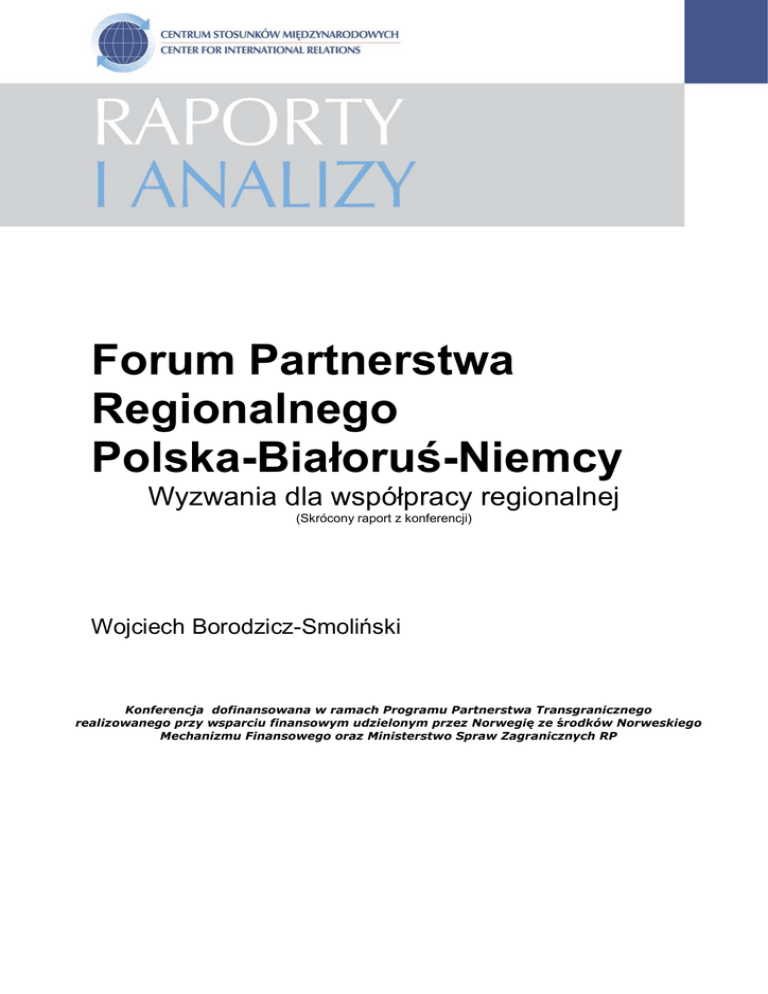 CENTRUM STOSUNKÓW MIĘDZYNARODOWYCH
CENTER FOR INTERNATIONAL RELATIONS

RAPORTY
I ANALIZY

Forum Partnerstwa Regionalnego Polska-Białoruś-Niemcy

Wyzwania dla współpracy regionalnej

(Skrócony raport z konferencji)

Wojciech Borodzicz-Smoliński

Konferencja dofinansowana w ramach Programu Partnerstwa Transgranicznego realizowanego przy wsparciu finansowym udzielonym przez Norwegię ze środków Norweskiego Mechanizmu Finansowego oraz Ministerstwo Spraw Zagranicznych RP